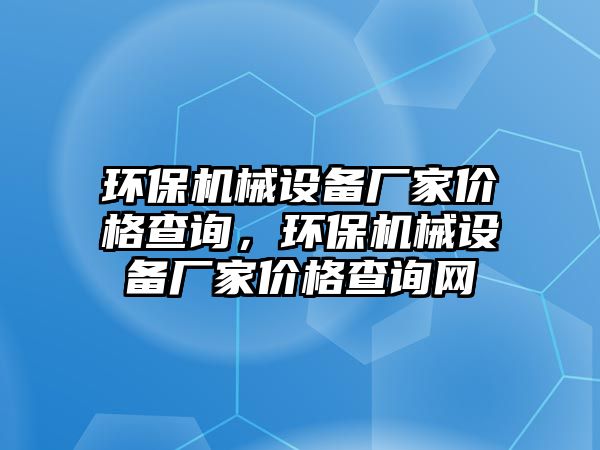 环保机械设备厂家价格查询，环保机械设备厂家价格查询网